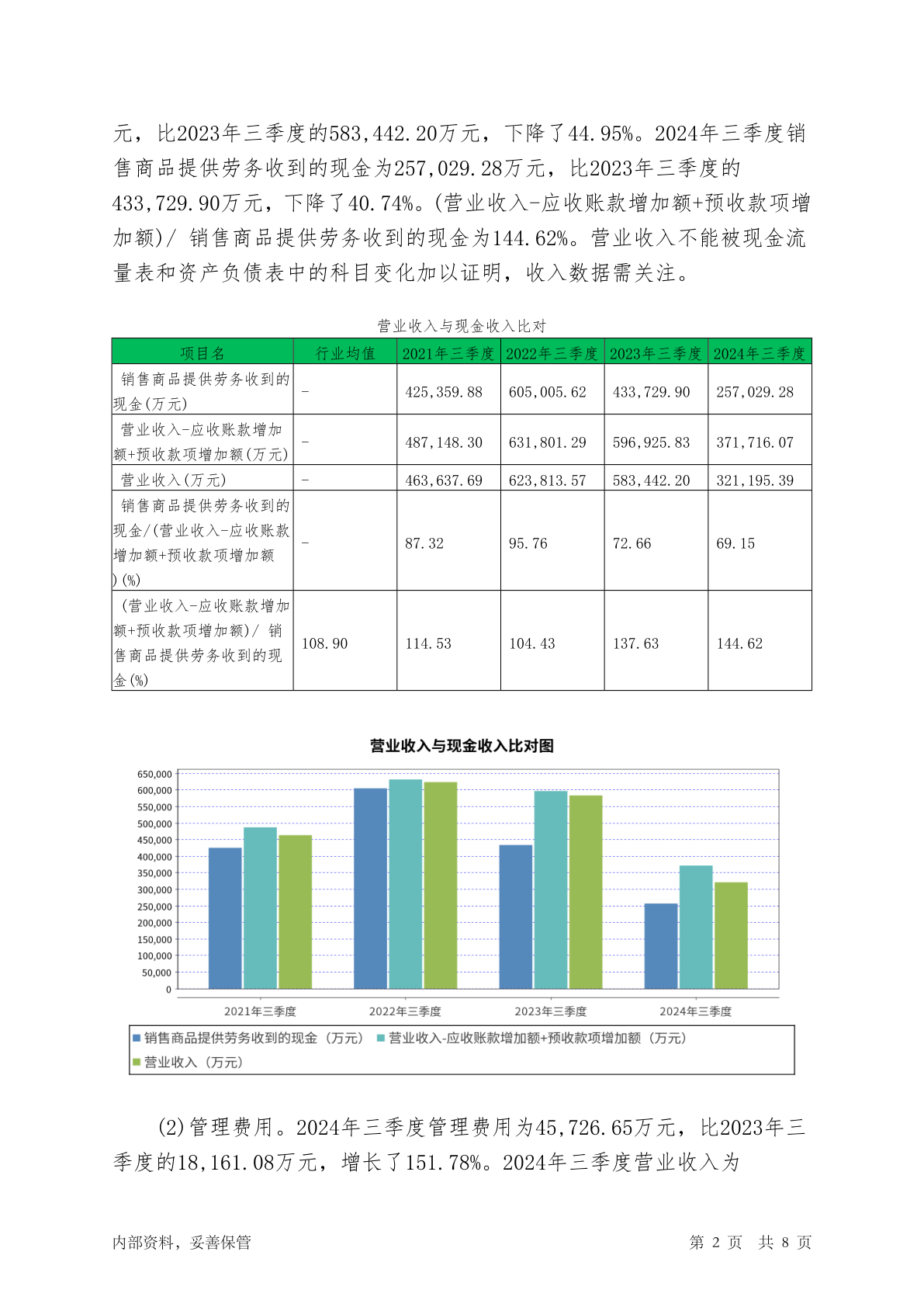 元，比2023年三季度的583,442.20万元，下降了44.95%。2024年三季度销售商品提供劳务收到的现金为257,029.28万元，比2023年三季度的433,729.90万元，下降了40.74%。(营业收入-应收账款增加额+预收款项增加额)/ 销售商品提供劳务收到的现金为144.62%。营业收入不能被现金流量表和资产负债表中的科目变化加以证明，收入数据需关注。

营业收入与现金收入比对

| 项目名 | 行业均值 | 2021年三季度 | 2022年三季度 | 2023年三季度 | 2024年三季度 |
|---|---|---|---|---|---|
| 销售商品提供劳务收到的现金(万元) | - | 425,359.88 | 605,005.62 | 433,729.90 | 257,029.28 |
| 营业收入-应收账款增加额+预收款项增加额(万元) | - | 487,148.30 | 631,801.29 | 596,925.83 | 371,716.07 |
| 营业收入(万元) | - | 463,637.69 | 623,813.57 | 583,442.20 | 321,195.39 |
| 销售商品提供劳务收到的现金/(营业收入-应收账款增加额+预收款项增加额)(%) | - | 87.32 | 95.76 | 72.66 | 69.15 |
| (营业收入-应收账款增加额+预收款项增加额)/ 销售商品提供劳务收到的现金(%) | 108.90 | 114.53 | 104.43 | 137.63 | 144.62 |

营业收入与现金收入比对图

650,000
600,000
550,000
500,000
450,000
400,000
350,000
300,000
250,000
200,000
150,000
100,000
50,000
0

2021年三季度 2022年三季度 2023年三季度 2024年三季度

销售商品提供劳务收到的现金（万元） 营业收入-应收账款增加额+预收款项增加额（万元） 营业收入（万元）

(2)管理费用。2024年三季度管理费用为45,726.65万元，比2023年三季度的18,161.08万元，增长了151.78%。2024年三季度营业收入为

内部资料，妥善保管 第 2 页 共 8 页